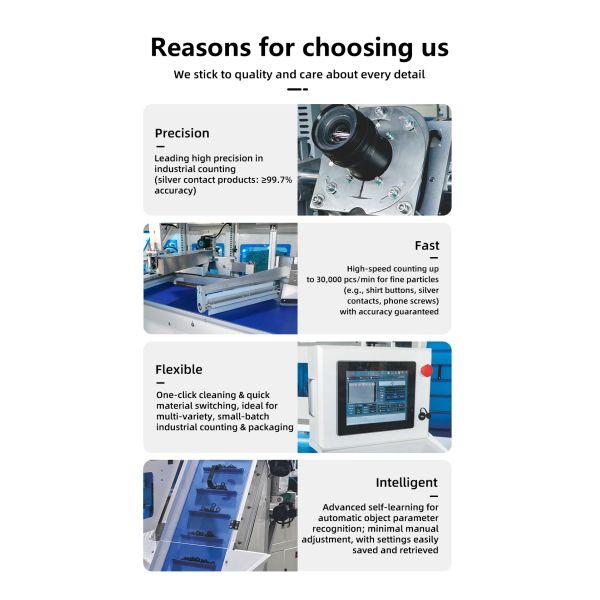 Reasons for choosing us

We stick to quality and care about every detail

Precision

Leading high precision in industrial counting (silver contact products: ≥99.7% accuracy)

Fast

High-speed counting up to 30,000 pcs/min for fine particles (e.g., shirt buttons, silver contacts, phone screws) with accuracy guaranteed

Flexible

One-click cleaning & quick material switching, ideal for multi-variety, small-batch industrial counting & packaging

Intelligent

Advanced self-learning for automatic object parameter recognition; minimal manual adjustment, with settings easily saved and retrieved